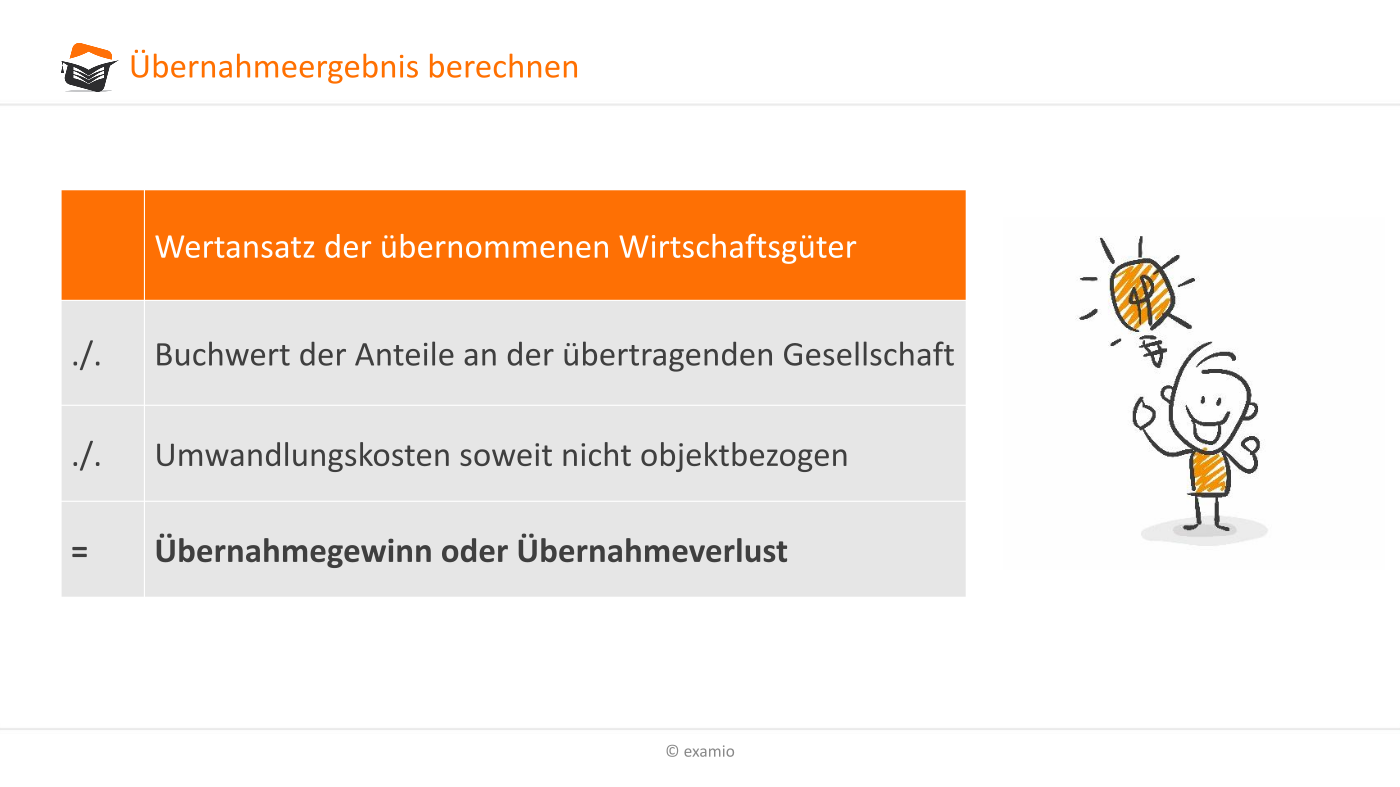 Übernahmeergebnis berechnen

| | Wertansatz der übernommenen Wirtschaftsgüter |
|---|---|
| ./. | Buchwert der Anteile an der übertragenden Gesellschaft |
| ./. | Umwandlungskosten soweit nicht objektbezogen |
| = | **Übernahmegewinn oder Übernahmeverlust** |

© examio